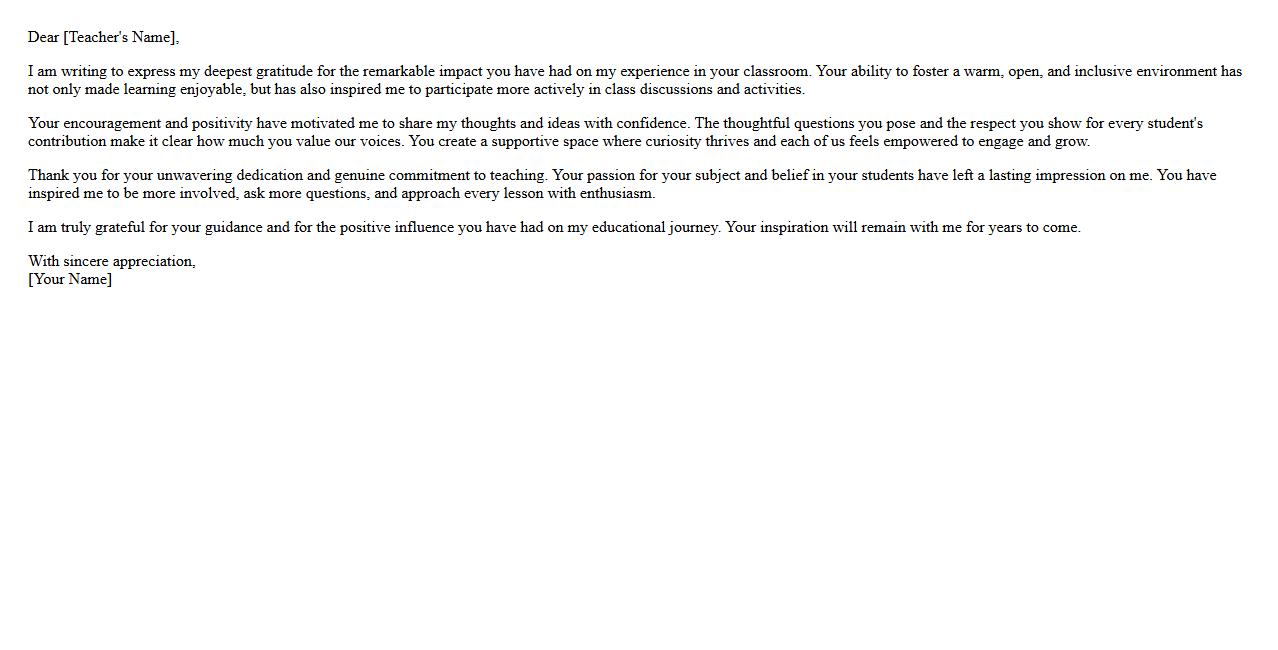 Dear [Teacher's Name],

I am writing to express my deepest gratitude for the remarkable impact you have had on my experience in your classroom. Your ability to foster a warm, open, and inclusive environment has not only made learning enjoyable, but has also inspired me to participate more actively in class discussions and activities.

Your encouragement and positivity have motivated me to share my thoughts and ideas with confidence. The thoughtful questions you pose and the respect you show for every student's contribution make it clear how much you value our voices. You create a supportive space where curiosity thrives and each of us feels empowered to engage and grow.

Thank you for your unwavering dedication and genuine commitment to teaching. Your passion for your subject and belief in your students have left a lasting impression on me. You have inspired me to be more involved, ask more questions, and approach every lesson with enthusiasm.

I am truly grateful for your guidance and for the positive influence you have had on my educational journey. Your inspiration will remain with me for years to come.

With sincere appreciation,
[Your Name]